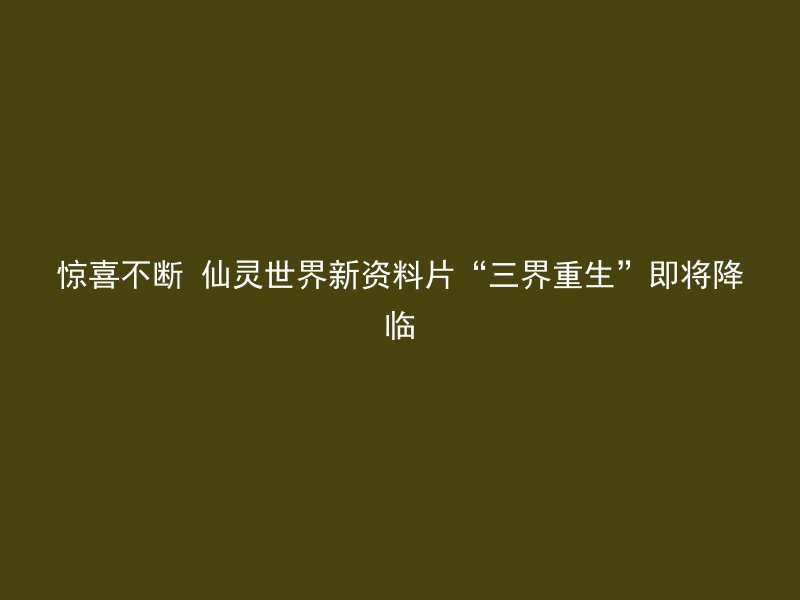 惊喜不断 仙灵世界新资料片“三界重生”即将降临